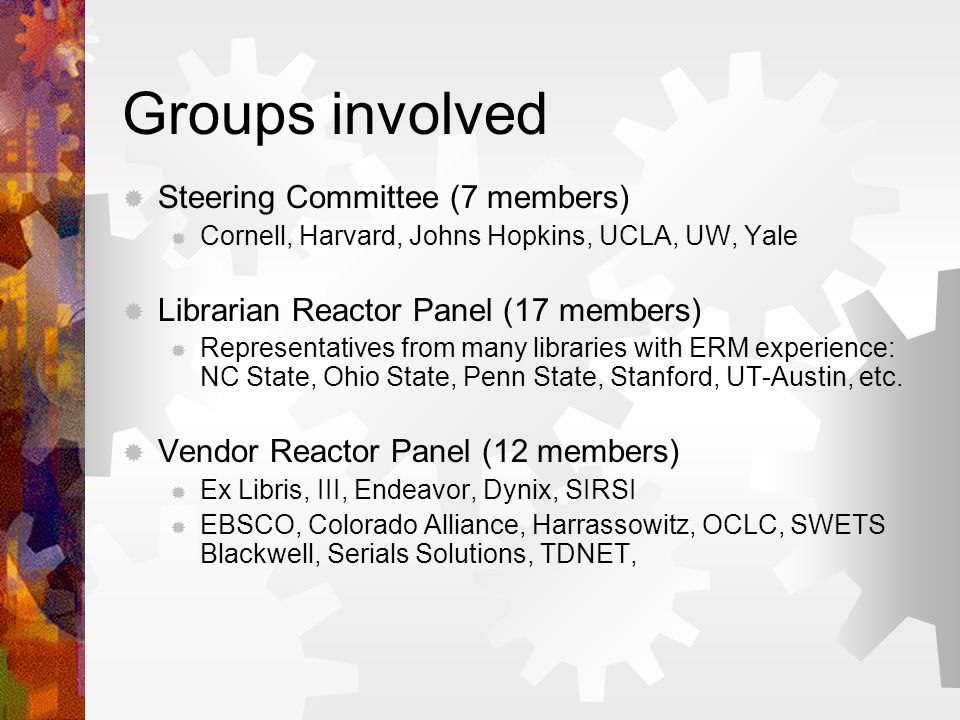 Groups involved

Steering Committee (7 members)

Cornell, Harvard, Johns Hopkins, UCLA, UW, Yale

Librarian Reactor Panel (17 members)

Representatives from many libraries with ERM experience: NC State, Ohio State, Penn State, Stanford, UT-Austin, etc.

Vendor Reactor Panel (12 members)

Ex Libris, III, Endeavor, Dynix, SIRSI

EBSCO, Colorado Alliance, Harrassowitz, OCLC, SWETS Blackwell, Serials Solutions, TDNET,